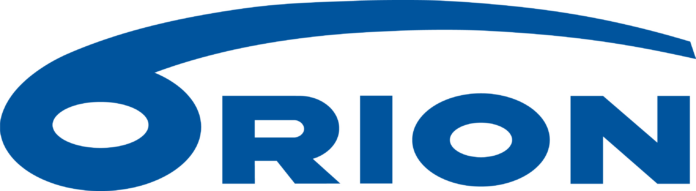 ORION